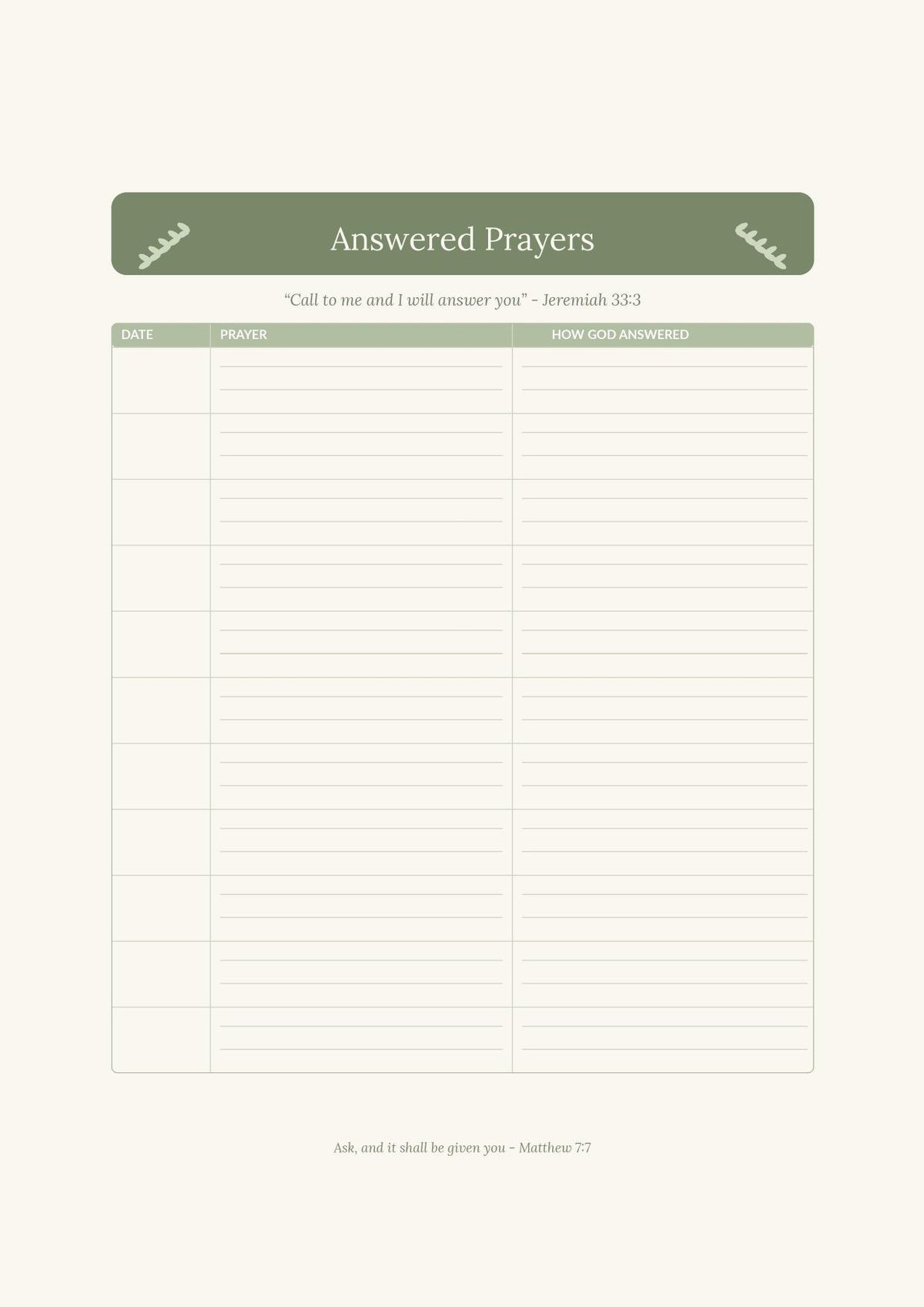 Answered Prayers

“Call to me and I will answer you” - Jeremiah 33:3

| DATE | PRAYER | HOW GOD ANSWERED |
|---|---|---|
| | | |
| | | |
| | | |
| | | |
| | | |
| | | |
| | | |
| | | |
| | | |
| | | |
| | | |

Ask, and it shall be given you - Matthew 7:7